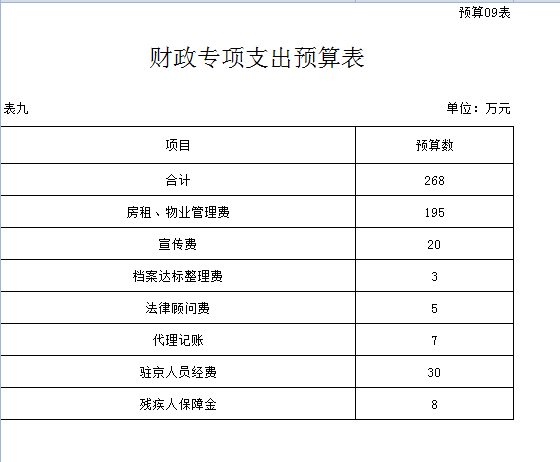 预算09表

财政专项支出预算表

表九

单位：万元

| 项目 | 预算数 |
|---|---|
| 合计 | 268 |
| 房租、物业管理费 | 195 |
| 宣传费 | 20 |
| 档案达标整理费 | 3 |
| 法律顾问费 | 5 |
| 代理记账 | 7 |
| 驻京人员经费 | 30 |
| 残疾人保障金 | 8 |